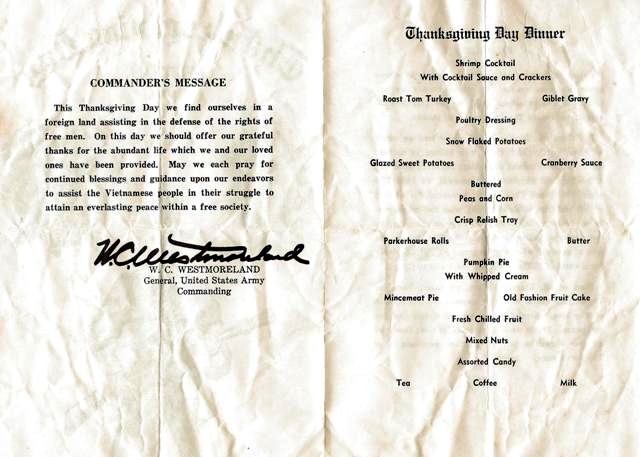 COMMANDER'S MESSAGE

This Thanksgiving Day we find ourselves in a foreign land assisting in the defense of the rights of free men. On this day we should offer our grateful thanks for the abundant life which we and our loved ones have been provided. May we each pray for continued blessings and guidance upon our endeavors to assist the Vietnamese people in their struggle to attain an everlasting peace within a free society.

W. C. Westmoreland
W. C. WESTMORELAND
General, United States Army
Commanding

Thanksgiving Day Dinner

Shrimp Cocktail
With Cocktail Sauce and Crackers

Roast Tom Turkey Giblet Gravy

Poultry Dressing

Snow Flaked Potatoes

Glazed Sweet Potatoes Cranberry Sauce

Buttered
Peas and Corn

Crisp Relish Tray

Parkerhouse Rolls Butter

Pumpkin Pie
With Whipped Cream

Mincemeat Pie Old Fashion Fruit Cake

Fresh Chilled Fruit

Mixed Nuts

Assorted Candy

Tea Coffee Milk